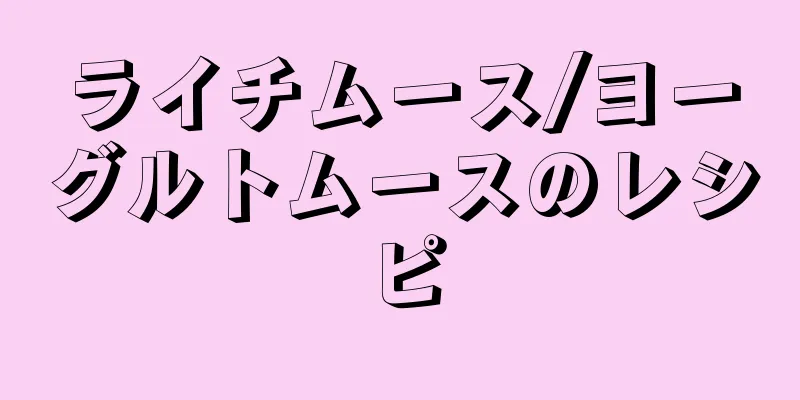 ライチムース/ヨーグルトムースのレシピ